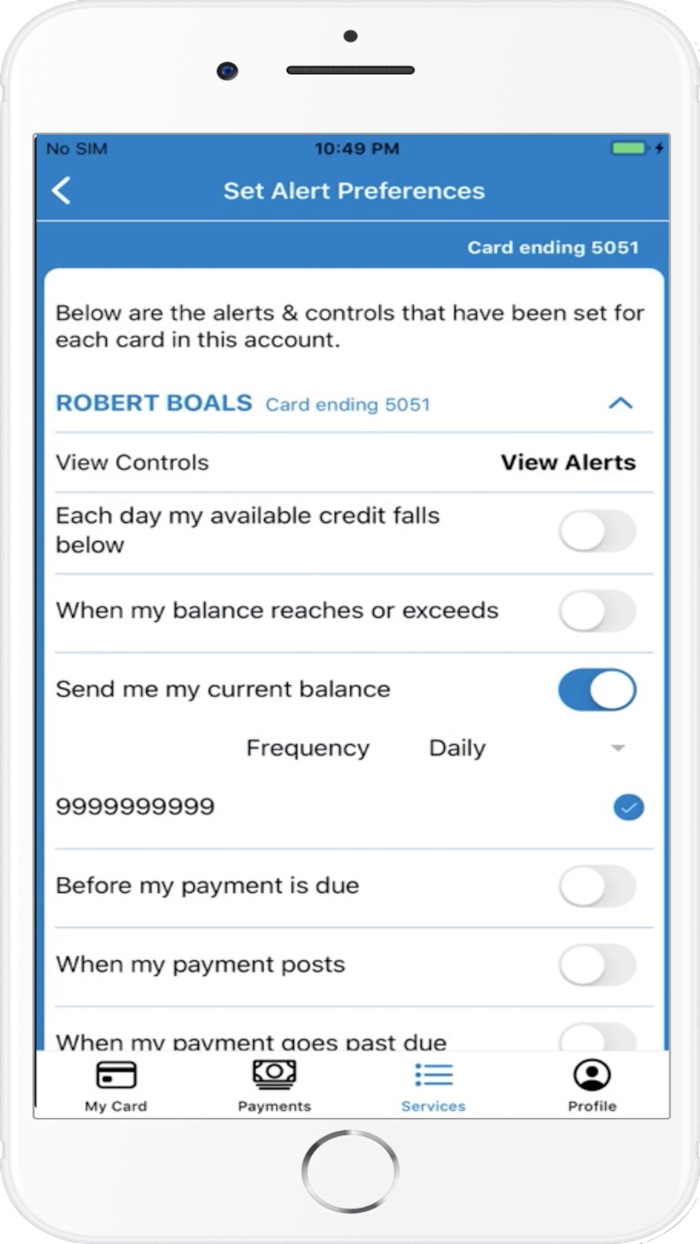 No SIM 10:49 PM

Set Alert Preferences

Card ending 5051

Below are the alerts & controls that have been set for each card in this account.

ROBERT BOALS Card ending 5051

View Controls View Alerts

Each day my available credit falls below

When my balance reaches or exceeds

Send me my current balance

Frequency Daily

9999999999

Before my payment is due

When my payment posts

When my payment goes past due

My Card Payments Services Profile